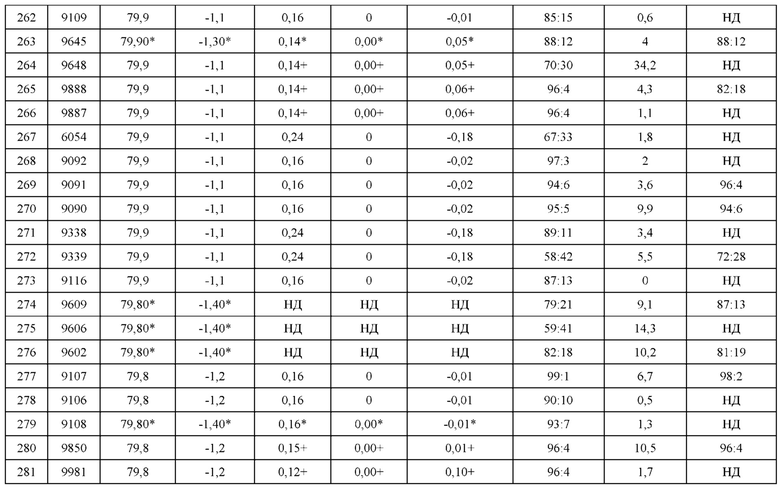 | 262 | 9109 | 79,9 | -1,1 | 0,16 | 0 | -0,01 | 85:15 | 0,6 | НД |
|---|---|---|---|---|---|---|---|---|---|
| 263 | 9645 | 79,90* | -1,30* | 0,14* | 0,00* | 0,05* | 88:12 | 4 | 88:12 |
| 264 | 9648 | 79,9 | -1,1 | 0,14+ | 0,00+ | 0,05+ | 70:30 | 34,2 | НД |
| 265 | 9888 | 79,9 | -1,1 | 0,14+ | 0,00+ | 0,06+ | 96:4 | 4,3 | 82:18 |
| 266 | 9887 | 79,9 | -1,1 | 0,14+ | 0,00+ | 0,06+ | 96:4 | 1,1 | НД |
| 267 | 6054 | 79,9 | -1,1 | 0,24 | 0 | -0,18 | 67:33 | 1,8 | НД |
| 268 | 9092 | 79,9 | -1,1 | 0,16 | 0 | -0,02 | 97:3 | 2 | НД |
| 269 | 9091 | 79,9 | -1,1 | 0,16 | 0 | -0,02 | 94:6 | 3,6 | 96:4 |
| 270 | 9090 | 79,9 | -1,1 | 0,16 | 0 | -0,02 | 95:5 | 9,9 | 94:6 |
| 271 | 9338 | 79,9 | -1,1 | 0,24 | 0 | -0,18 | 89:11 | 3,4 | НД |
| 272 | 9339 | 79,9 | -1,1 | 0,24 | 0 | -0,18 | 58:42 | 5,5 | 72:28 |
| 273 | 9116 | 79,9 | -1,1 | 0,16 | 0 | -0,02 | 87:13 | 0 | НД |
| 274 | 9609 | 79,80* | -1,40* | НД | НД | НД | 79:21 | 9,1 | 87:13 |
| 275 | 9606 | 79,80* | -1,40* | НД | НД | НД | 59:41 | 14,3 | НД |
| 276 | 9602 | 79,80* | -1,40* | НД | НД | НД | 82:18 | 10,2 | 81:19 |
| 277 | 9107 | 79,8 | -1,2 | 0,16 | 0 | -0,01 | 99:1 | 6,7 | 98:2 |
| 278 | 9106 | 79,8 | -1,2 | 0,16 | 0 | -0,01 | 90:10 | 0,5 | НД |
| 279 | 9108 | 79,80* | -1,40* | 0,16* | 0,00* | -0,01* | 93:7 | 1,3 | НД |
| 280 | 9850 | 79,8 | -1,2 | 0,15+ | 0,00+ | 0,01+ | 96:4 | 10,5 | 96:4 |
| 281 | 9981 | 79,8 | -1,2 | 0,12+ | 0,00+ | 0,10+ | 96:4 | 1,7 | НД |